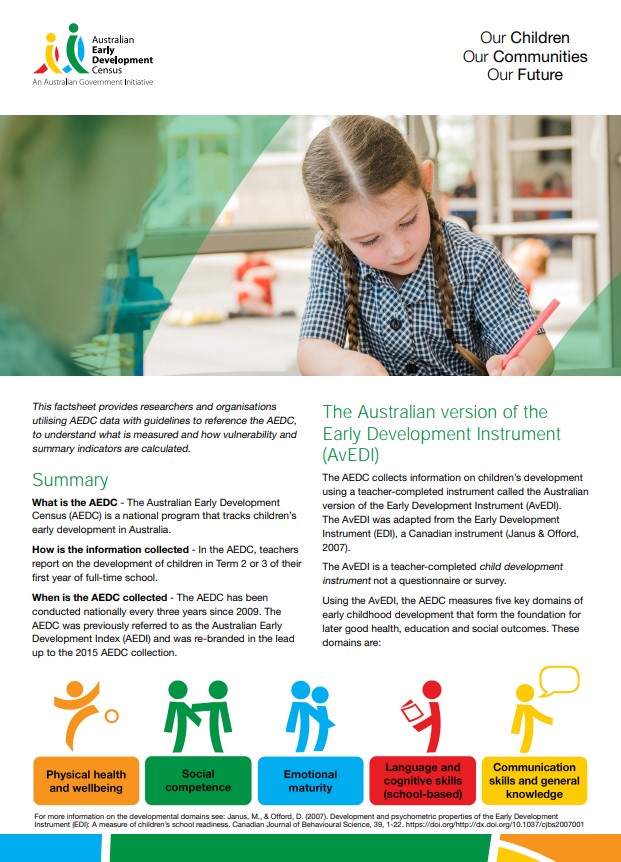 Australian Early Development Census
An Australian Government Initiative

Our Children
Our Communities
Our Future

This factsheet provides researchers and organisations utilising AEDC data with guidelines to reference the AEDC, to understand what is measured and how vulnerability and summary indicators are calculated.

Summary

What is the AEDC - The Australian Early Development Census (AEDC) is a national program that tracks children's early development in Australia.

How is the information collected - In the AEDC, teachers report on the development of children in Term 2 or 3 of their first year of full-time school.

When is the AEDC collected - The AEDC has been conducted nationally every three years since 2009. The AEDC was previously referred to as the Australian Early Development Index (AEDI) and was re-branded in the lead up to the 2015 AEDC collection.

The Australian version of the Early Development Instrument (AvEDI)

The AEDC collects information on children's development using a teacher-completed instrument called the Australian version of the Early Development Instrument (AvEDI). The AvEDI was adapted from the Early Development Instrument (EDI), a Canadian instrument (Janus & Offord, 2007).

The AvEDI is a teacher-completed child development instrument not a questionnaire or survey.

Using the AvEDI, the AEDC measures five key domains of early childhood development that form the foundation for later good health, education and social outcomes. These domains are:

Physical health and wellbeing

Social competence

Emotional maturity

Language and cognitive skills (school-based)

Communication skills and general knowledge

For more information on the developmental domains see: Janus, M., & Offord, D. (2007). Development and psychometric properties of the Early Development Instrument (EDI): A measure of children's school readiness. Canadian Journal of Behavioural Science, 39, 1-22. https://doi.org/http://dx.doi.org/10.1037/cjbs2007001